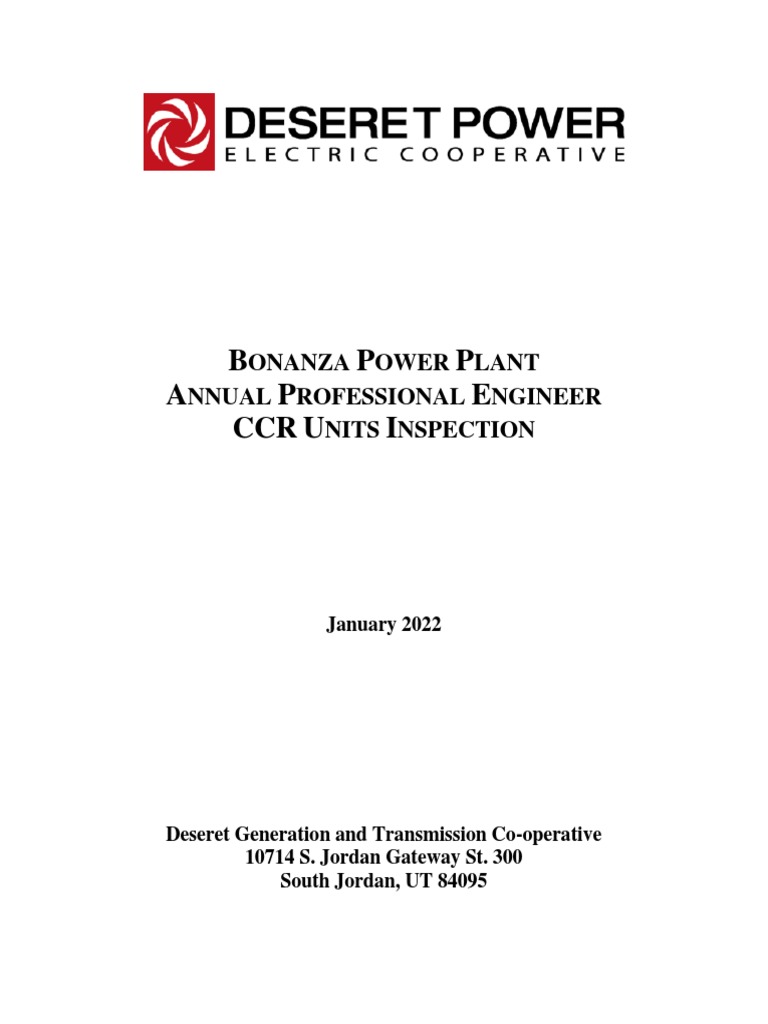 DESERET POWER
ELECTRIC COOPERATIVE

BONANZA POWER PLANT
ANNUAL PROFESSIONAL ENGINEER
CCR UNITS INSPECTION

January 2022

Deseret Generation and Transmission Co-operative
10714 S. Jordan Gateway St. 300
South Jordan, UT 84095